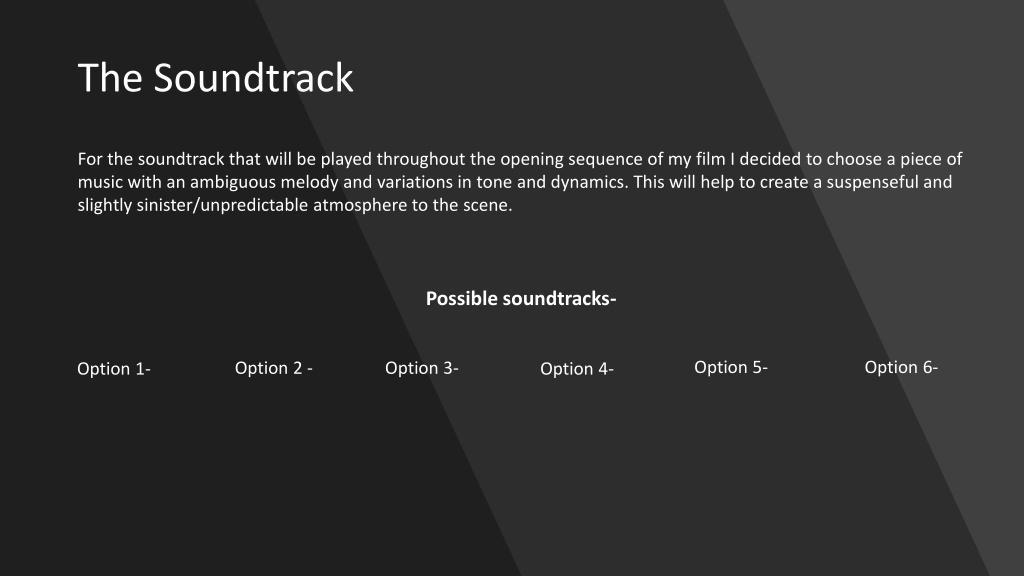 The Soundtrack

For the soundtrack that will be played throughout the opening sequence of my film I decided to choose a piece of music with an ambiguous melody and variations in tone and dynamics. This will help to create a suspenseful and slightly sinister/unpredictable atmosphere to the scene.

Possible soundtracks-

Option 1- Option 2 - Option 3- Option 4- Option 5- Option 6-